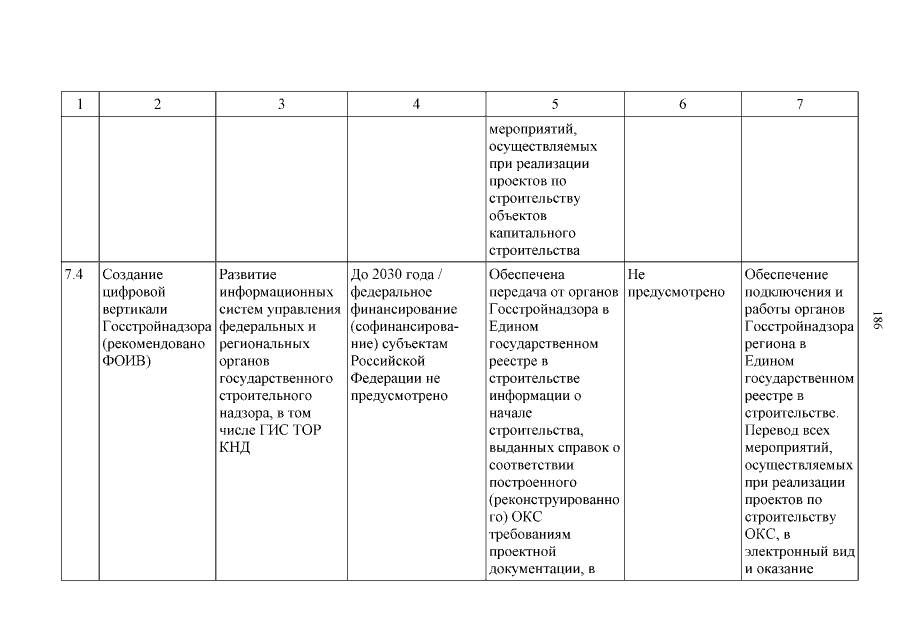 | 1 | 2 | 3 | 4 | 5 | 6 | 7 |
|---|---|---|---|---|---|---|
| | | | | мероприятий, осуществляемых при реализации проектов по строительству объектов капитального строительства | | |
| 7.4 | Создание цифровой вертикали Госстройнадзора (рекомендовано ФОИВ) | Развитие информационных систем управления федеральных и региональных органов государственного строительного надзора, в том числе ГИС ТОР КНД | До 2030 года / федеральное финансирование (софинансирование) субъектам Российской Федерации не предусмотрено | Обеспечена передача от органов Госстройнадзора в Едином государственном реестре в строительстве информации о начале строительства, выданных справок о соответствии построенного (реконструированного) ОКС требованиям проектной документации, в | Не предусмотрено | Обеспечение подключения и работы органов Госстройнадзора региона в Едином государственном реестре в строительстве. Перевод всех мероприятий, осуществляемых при реализации проектов по строительству ОКС, в электронный вид и оказание |

186